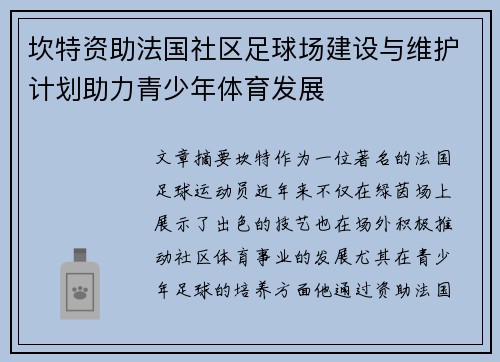 坎特资助法国社区足球场建设与维护计划助力青少年体育发展

文章摘要坎特作为一位著名的法国足球运动员近年来不仅在绿茵场上展示了出色的技艺也在场外积极推动社区体育事业的发展尤其在青少年足球的培养方面他通过资助法国